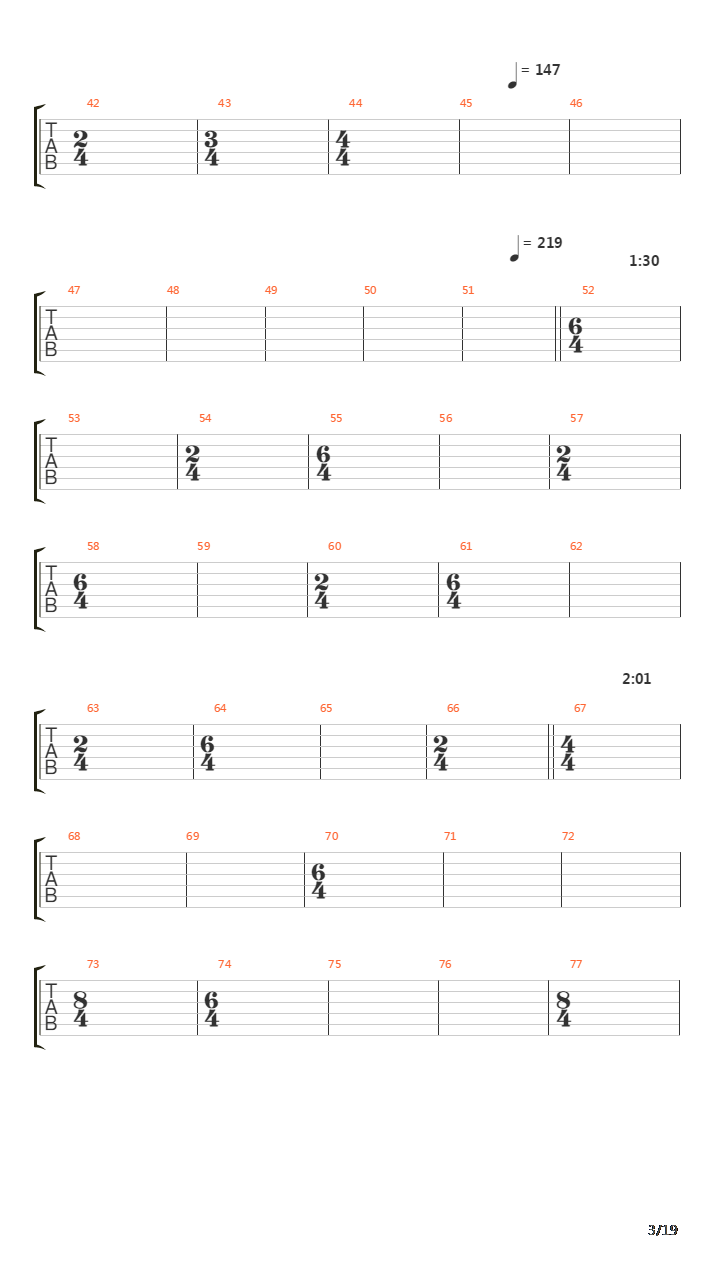 = 147

42 43 44 45 46

T
A
B

$\frac{2}{4}$ $\frac{3}{4}$ $\frac{4}{4}$

= 219

1:30

47 48 49 50 51 52

T
A
B

$\frac{6}{4}$

53 54 55 56 57

T
A
B

$\frac{2}{4}$ $\frac{6}{4}$ $\frac{2}{4}$

58 59 60 61 62

T
A
B

$\frac{6}{4}$ $\frac{2}{4}$ $\frac{6}{4}$

2:01

63 64 65 66 67

T
A
B

$\frac{2}{4}$ $\frac{6}{4}$ $\frac{2}{4}$ $\frac{4}{4}$

68 69 70 71 72

T
A
B

$\frac{6}{4}$

73 74 75 76 77

T
A
B

$\frac{8}{4}$ $\frac{6}{4}$ $\frac{8}{4}$

3/19